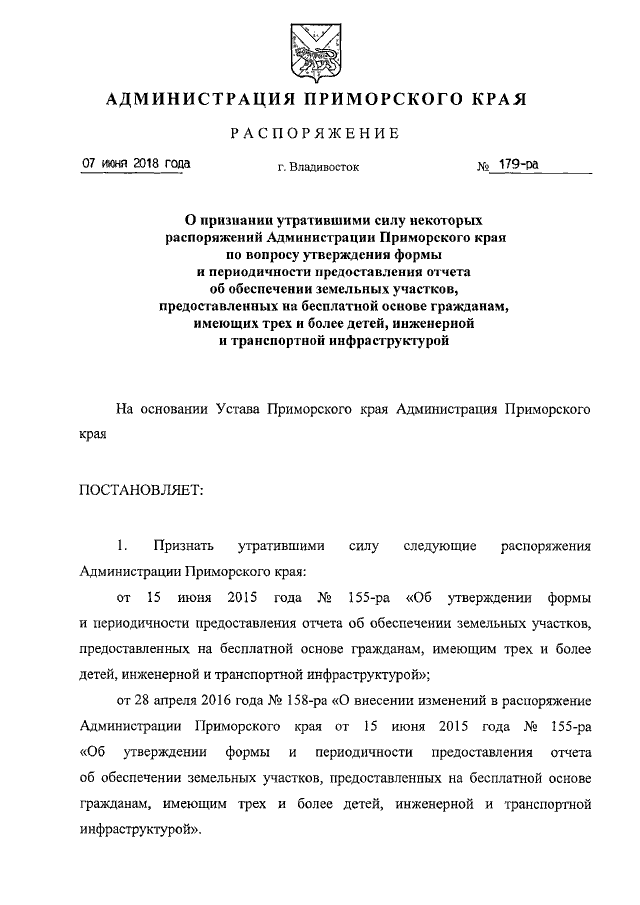 АДМИНИСТРАЦИЯ ПРИМОРСКОГО КРАЯ

РАСПОРЯЖЕНИЕ

07 июня 2018 года

г. Владивосток

№ 179-ра

О признании утратившими силу некоторых распоряжений Администрации Приморского края по вопросу утверждения формы и периодичности предоставления отчета об обеспечении земельных участков, предоставленных на бесплатной основе гражданам, имеющих трех и более детей, инженерной и транспортной инфраструктурой

На основании Устава Приморского края Администрация Приморского края

ПОСТАНОВЛЯЕТ:

1. Признать утратившими силу следующие распоряжения Администрации Приморского края:

от 15 июня 2015 года № 155-ра «Об утверждении формы и периодичности предоставления отчета об обеспечении земельных участков, предоставленных на бесплатной основе гражданам, имеющим трех и более детей, инженерной и транспортной инфраструктурой»;

от 28 апреля 2016 года № 158-ра «О внесении изменений в распоряжение Администрации Приморского края от 15 июня 2015 года № 155-ра «Об утверждении формы и периодичности предоставления отчета об обеспечении земельных участков, предоставленных на бесплатной основе гражданам, имеющим трех и более детей, инженерной и транспортной инфраструктурой».